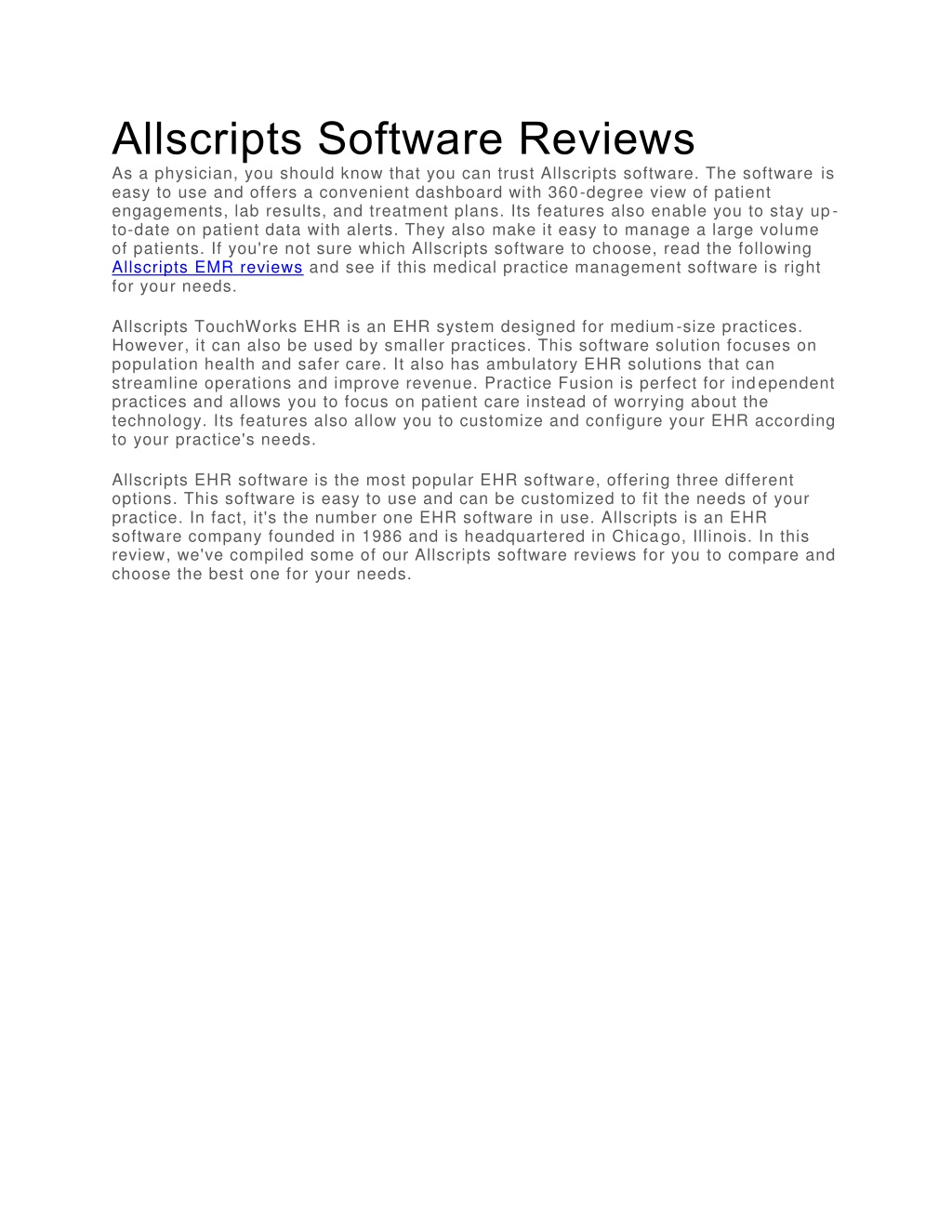 Allscripts Software Reviews

As a physician, you should know that you can trust Allscripts software. The software is easy to use and offers a convenient dashboard with 360-degree view of patient engagements, lab results, and treatment plans. Its features also enable you to stay up-to-date on patient data with alerts. They also make it easy to manage a large volume of patients. If you're not sure which Allscripts software to choose, read the following Allscripts EMR reviews and see if this medical practice management software is right for your needs.

Allscripts TouchWorks EHR is an EHR system designed for medium-size practices. However, it can also be used by smaller practices. This software solution focuses on population health and safer care. It also has ambulatory EHR solutions that can streamline operations and improve revenue. Practice Fusion is perfect for independent practices and allows you to focus on patient care instead of worrying about the technology. Its features also allow you to customize and configure your EHR according to your practice's needs.

Allscripts EHR software is the most popular EHR software, offering three different options. This software is easy to use and can be customized to fit the needs of your practice. In fact, it's the number one EHR software in use. Allscripts is an EHR software company founded in 1986 and is headquartered in Chicago, Illinois. In this review, we've compiled some of our Allscripts software reviews for you to compare and choose the best one for your needs.